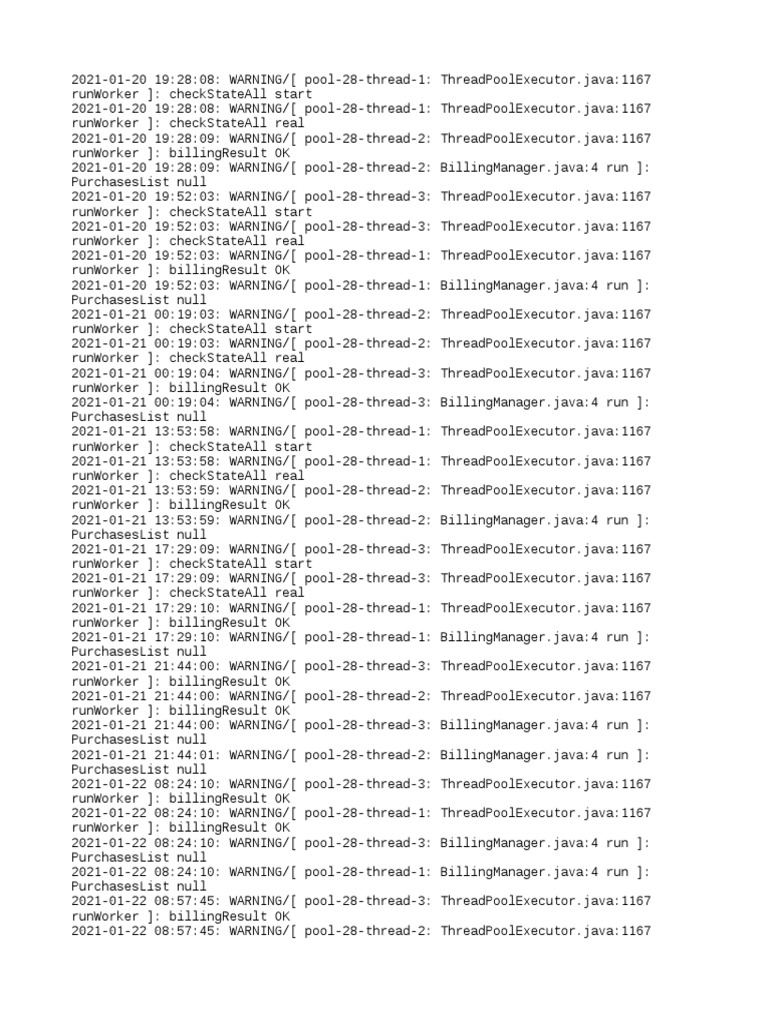 2021-01-20 19:28:08: WARNING/[ pool-28-thread-1: ThreadPoolExecutor.java:1167 runWorker ]: checkStateAll start
2021-01-20 19:28:08: WARNING/[ pool-28-thread-1: ThreadPoolExecutor.java:1167 runWorker ]: checkStateAll real
2021-01-20 19:28:09: WARNING/[ pool-28-thread-2: ThreadPoolExecutor.java:1167 runWorker ]: billingResult OK
2021-01-20 19:28:09: WARNING/[ pool-28-thread-2: BillingManager.java:4 run ]: PurchasesList null
2021-01-20 19:52:03: WARNING/[ pool-28-thread-3: ThreadPoolExecutor.java:1167 runWorker ]: checkStateAll start
2021-01-20 19:52:03: WARNING/[ pool-28-thread-3: ThreadPoolExecutor.java:1167 runWorker ]: checkStateAll real
2021-01-20 19:52:03: WARNING/[ pool-28-thread-1: ThreadPoolExecutor.java:1167 runWorker ]: billingResult OK
2021-01-20 19:52:03: WARNING/[ pool-28-thread-1: BillingManager.java:4 run ]: PurchasesList null
2021-01-21 00:19:03: WARNING/[ pool-28-thread-2: ThreadPoolExecutor.java:1167 runWorker ]: checkStateAll start
2021-01-21 00:19:03: WARNING/[ pool-28-thread-2: ThreadPoolExecutor.java:1167 runWorker ]: checkStateAll real
2021-01-21 00:19:04: WARNING/[ pool-28-thread-3: ThreadPoolExecutor.java:1167 runWorker ]: billingResult OK
2021-01-21 00:19:04: WARNING/[ pool-28-thread-3: BillingManager.java:4 run ]: PurchasesList null
2021-01-21 13:53:58: WARNING/[ pool-28-thread-1: ThreadPoolExecutor.java:1167 runWorker ]: checkStateAll start
2021-01-21 13:53:58: WARNING/[ pool-28-thread-1: ThreadPoolExecutor.java:1167 runWorker ]: checkStateAll real
2021-01-21 13:53:59: WARNING/[ pool-28-thread-2: ThreadPoolExecutor.java:1167 runWorker ]: billingResult OK
2021-01-21 13:53:59: WARNING/[ pool-28-thread-2: BillingManager.java:4 run ]: PurchasesList null
2021-01-21 17:29:09: WARNING/[ pool-28-thread-3: ThreadPoolExecutor.java:1167 runWorker ]: checkStateAll start
2021-01-21 17:29:09: WARNING/[ pool-28-thread-3: ThreadPoolExecutor.java:1167 runWorker ]: checkStateAll real
2021-01-21 17:29:10: WARNING/[ pool-28-thread-1: ThreadPoolExecutor.java:1167 runWorker ]: billingResult OK
2021-01-21 17:29:10: WARNING/[ pool-28-thread-1: BillingManager.java:4 run ]: PurchasesList null
2021-01-21 21:44:00: WARNING/[ pool-28-thread-3: ThreadPoolExecutor.java:1167 runWorker ]: billingResult OK
2021-01-21 21:44:00: WARNING/[ pool-28-thread-2: ThreadPoolExecutor.java:1167 runWorker ]: billingResult OK
2021-01-21 21:44:00: WARNING/[ pool-28-thread-3: BillingManager.java:4 run ]: PurchasesList null
2021-01-21 21:44:01: WARNING/[ pool-28-thread-2: BillingManager.java:4 run ]: PurchasesList null
2021-01-22 08:24:10: WARNING/[ pool-28-thread-3: ThreadPoolExecutor.java:1167 runWorker ]: billingResult OK
2021-01-22 08:24:10: WARNING/[ pool-28-thread-1: ThreadPoolExecutor.java:1167 runWorker ]: billingResult OK
2021-01-22 08:24:10: WARNING/[ pool-28-thread-3: BillingManager.java:4 run ]: PurchasesList null
2021-01-22 08:24:10: WARNING/[ pool-28-thread-1: BillingManager.java:4 run ]: PurchasesList null
2021-01-22 08:57:45: WARNING/[ pool-28-thread-3: ThreadPoolExecutor.java:1167 runWorker ]: billingResult OK
2021-01-22 08:57:45: WARNING/[ pool-28-thread-2: ThreadPoolExecutor.java:1167